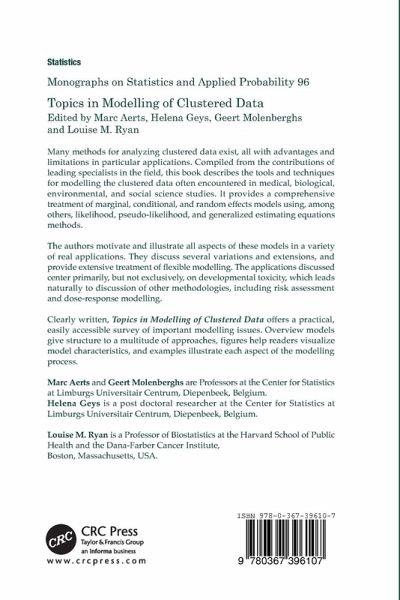 Statistics

Monographs on Statistics and Applied Probability 96

Topics in Modelling of Clustered Data

Edited by Marc Aerts, Helena Geys, Geert Molenberghs and Louise M. Ryan

Many methods for analyzing clustered data exist, all with advantages and limitations in particular applications. Compiled from the contributions of leading specialists in the field, this book describes the tools and techniques for modelling the clustered data often encountered in medical, biological, environmental, and social science studies. It provides a comprehensive treatment of marginal, conditional, and random effects models using, among others, likelihood, pseudo-likelihood, and generalized estimating equations methods.

The authors motivate and illustrate all aspects of these models in a variety of real applications. They discuss several variations and extensions, and provide extensive treatment of flexible modelling. The applications discussed center primarily, but not exclusively, on developmental toxicity, which leads naturally to discussion of other methodologies, including risk assessment and dose-response modelling.

Clearly written, Topics in Modelling of Clustered Data offers a practical, easily accessible survey of important modelling issues. Overview models give structure to a multitude of approaches, figures help readers visualize model characteristics, and examples illustrate each aspect of the modelling process.

Marc Aerts and Geert Molenberghs are Professors at the Center for Statistics at Limburgs Universitair Centrum, Diepenbeek, Belgium.
Helena Geys is a post doctoral researcher at the Center for Statistics at Limburgs Universitair Centrum, Diepenbeek, Belgium.

Louise M. Ryan is a Professor of Biostatistics at the Harvard School of Public Health and the Dana-Farber Cancer Institute, Boston, Massachusetts, USA.

CRC

CRC Press
Taylor & Francis Group
an informa business
www.crcpress.com

ISBN 978-0-367-39610-7

9 780367 396107